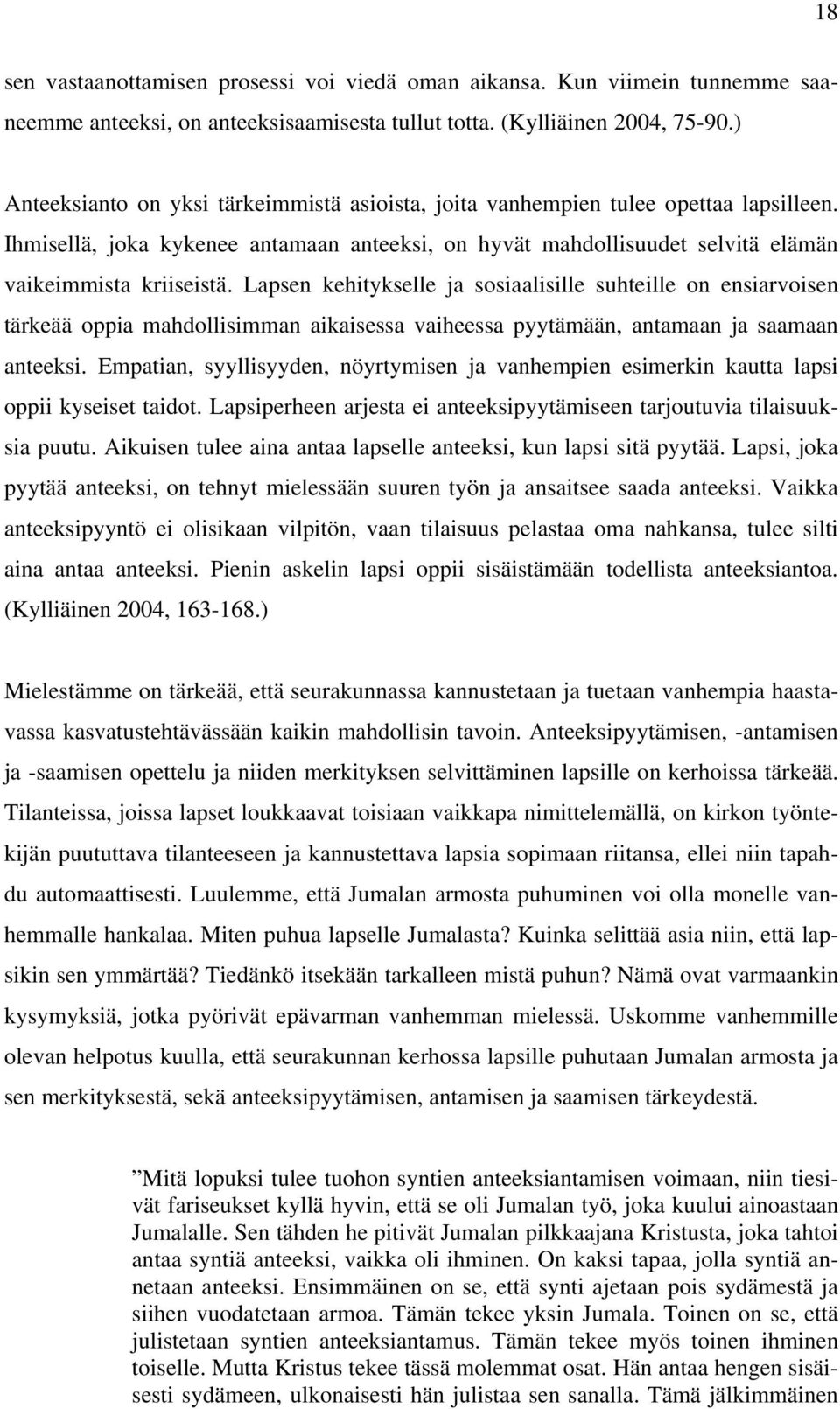 18

sen vastaanottamisen prosessi voi viedä oman aikansa. Kun viimein tunnemme saaneemme anteeksi, on anteeksisaamisesta tullut totta. (Kylliäinen 2004, 75-90.)

Anteeksianto on yksi tärkeimmistä asioista, joita vanhempien tulee opettaa lapsilleen. Ihmisellä, joka kykenee antamaan anteeksi, on hyvät mahdollisuudet selvitä elämän vaikeimmista kriiseistä. Lapsen kehitykselle ja sosiaalisille suhteille on ensiarvoisen tärkeää oppia mahdollisimman aikaisessa vaiheessa pyytämään, antamaan ja saamaan anteeksi. Empatian, syyllisyyden, nöyrtymisen ja vanhempien esimerkin kautta lapsi oppii kyseiset taidot. Lapsiperheen arjesta ei anteeksipyytämiseen tarjoutuvia tilaisuuksia puutu. Aikuisen tulee aina antaa lapselle anteeksi, kun lapsi sitä pyytää. Lapsi, joka pyytää anteeksi, on tehnyt mielessään suuren työn ja ansaitsee saada anteeksi. Vaikka anteeksipyyntö ei olisikaan vilpitön, vaan tilaisuus pelastaa oma nahkansa, tulee silti aina antaa anteeksi. Pienin askelin lapsi oppii sisäistämään todellista anteeksiantoa. (Kylliäinen 2004, 163-168.)

Mielestämme on tärkeää, että seurakunnassa kannustetaan ja tuetaan vanhempia haastavassa kasvatustehtävässään kaikin mahdollisin tavoin. Anteeksipyytämisen, -antamisen ja -saamisen opettelu ja niiden merkityksen selvittäminen lapsille on kerhoissa tärkeää. Tilanteissa, joissa lapset loukkaavat toisiaan vaikkapa nimittelemällä, on kirkon työntekijän puututtava tilanteeseen ja kannustettava lapsia sopimaan riitansa, ellei niin tapahdu automaattisesti. Luulemme, että Jumalan armosta puhuminen voi olla monelle vanhemmalle hankalaa. Miten puhua lapselle Jumalasta? Kuinka selittää asia niin, että lapsikin sen ymmärtää? Tiedänkö itsekään tarkalleen mistä puhun? Nämä ovat varmaankin kysymyksiä, jotka pyörivät epävarman vanhemman mielessä. Uskomme vanhemmille olevan helpotus kuulla, että seurakunnan kerhossa lapsille puhutaan Jumalan armosta ja sen merkityksestä, sekä anteeksipyytämisen, antamisen ja saamisen tärkeydestä.

”Mitä lopuksi tulee tuohon syntien anteeksiantamisen voimaan, niin tiesivät fariseukset kyllä hyvin, että se oli Jumalan työ, joka kuului ainoastaan Jumalalle. Sen tähden he pitivät Jumalan pilkkaajana Kristusta, joka tahtoi antaa syntiä anteeksi, vaikka oli ihminen. On kaksi tapaa, jolla syntiä annetaan anteeksi. Ensimmäinen on se, että synti ajetaan pois sydämestä ja siihen vuodatetaan armoa. Tämän tekee yksin Jumala. Toinen on se, että julistetaan syntien anteeksiantamus. Tämän tekee myös toinen ihminen toiselle. Mutta Kristus tekee tässä molemmat osat. Hän antaa hengen sisäisesti sydämeen, ulkonaisesti hän julistaa sen sanalla. Tämä jälkimmäinen